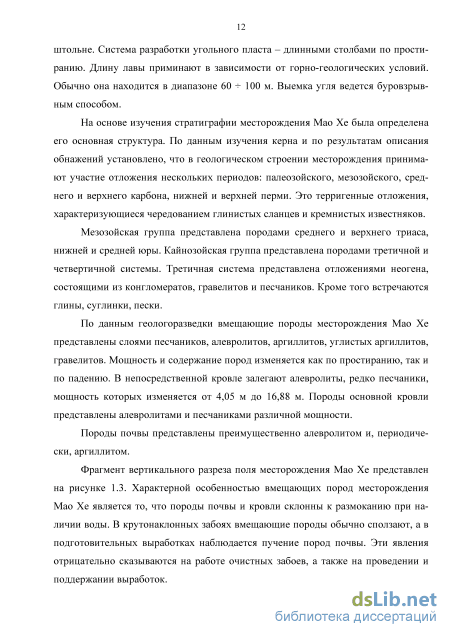 12

штольне. Система разработки угольного пласта – длинными столбами по простиранию. Длину лавы приминают в зависимости от горно-геологических условий. Обычно она находится в диапазоне 60 ÷ 100 м. Выемка угля ведется буровзрывным способом.

На основе изучения стратиграфии месторождения Мао Хе была определена его основная структура. По данным изучения керна и по результатам описания обнажений установлено, что в геологическом строении месторождения принимают участие отложения нескольких периодов: палеозойского, мезозойского, среднего и верхнего карбона, нижней и верхней перми. Это терригенные отложения, характеризующиеся чередованием глинистых сланцев и кремнистых известняков.

Мезозойская группа представлена породами среднего и верхнего триаса, нижней и средней юры. Кайнозойская группа представлена породами третичной и четвертичной системы. Третичная система представлена отложениями неогена, состоящими из конгломератов, гравелитов и песчаников. Кроме того встречаются глины, суглинки, пески.

По данным геологоразведки вмещающие породы месторождения Мао Хе представлены слоями песчаников, алевролитов, аргиллитов, углистых аргиллитов, гравелитов. Мощность и содержание пород изменяется как по простиранию, так и по падению. В непосредственной кровле залегают алевролиты, редко песчаники, мощность которых изменяется от 4,05 м до 16,88 м. Породы основной кровли представлены алевролитами и песчаниками различной мощности.

Породы почвы представлены преимущественно алевролитом и, периодически, аргиллитом.

Фрагмент вертикального разреза поля месторождения Мао Хе представлен на рисунке 1.3. Характерной особенностью вмещающих пород месторождения Мао Хе является то, что породы почвы и кровли склонны к размоканию при наличии воды. В крутонаклонных забоях вмещающие породы обычно сползают, а в подготовительных выработках наблюдается пучение пород почвы. Эти явления отрицательно сказываются на работе очистных забоев, а также на проведении и поддержании выработок.

dsLib.net
библиотека диссертаций